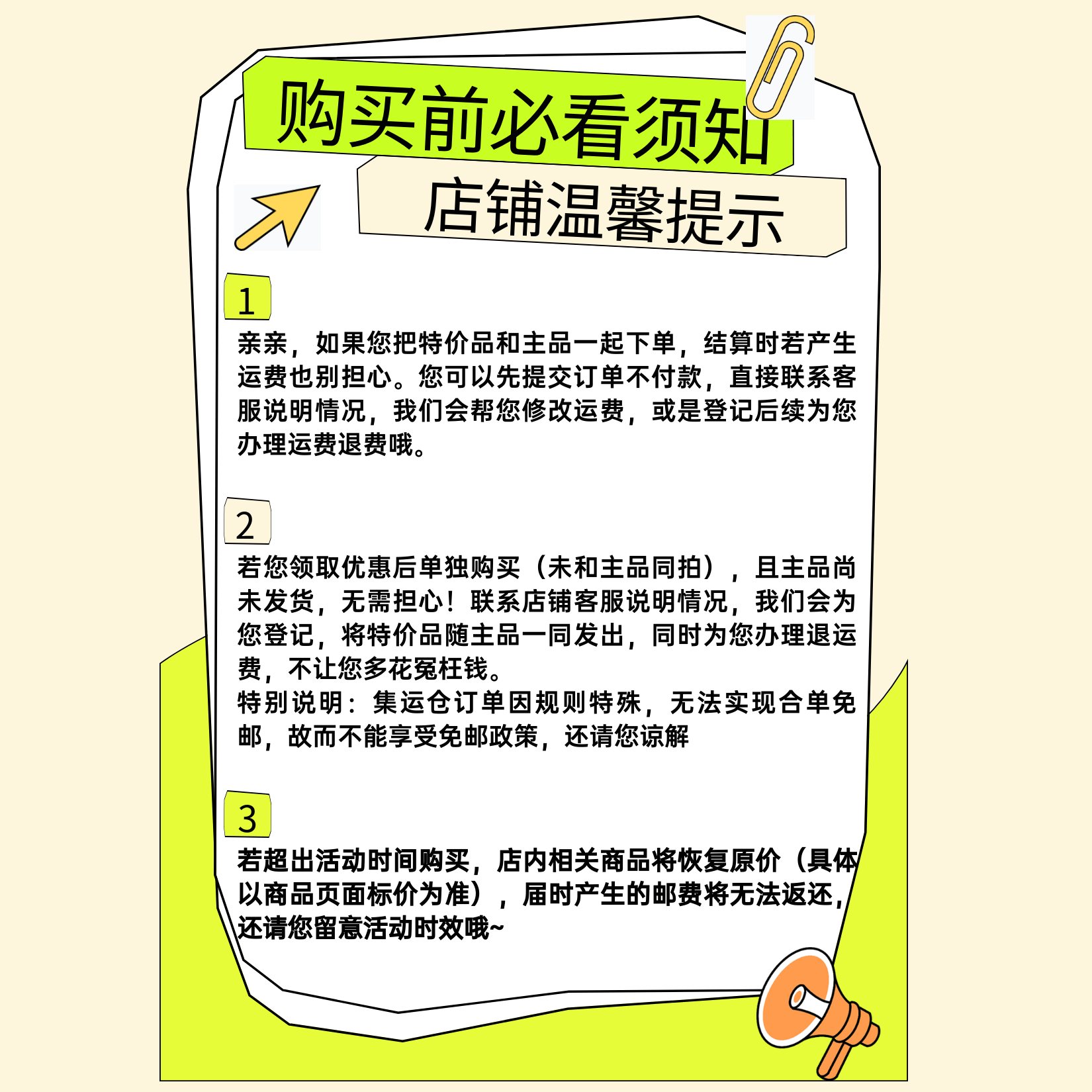 购买前必看须知

店铺温馨提示

1

亲亲，如果您把特价品和主品一起下单，结算时若产生运费也别担心。您可以先提交订单不付款，直接联系客服说明情况，我们会帮您修改运费，或是登记后续为您办理运费退费哦。

2

若您领取优惠后单独购买（未和主品同拍），且主品尚未发货，无需担心！联系店铺客服说明情况，我们会为您登记，将特价品随主品一同发出，同时为您办理退运费，不让您多花冤枉钱。

特别说明：集运仓订单因规则特殊，无法实现合单免邮，故而不能享受免邮政策，还请您谅解

3

若超出活动时间购买，店内相关商品将恢复原价（具体以商品页面标价为准），届时产生的邮费将无法返还，还请您留意活动时效哦~